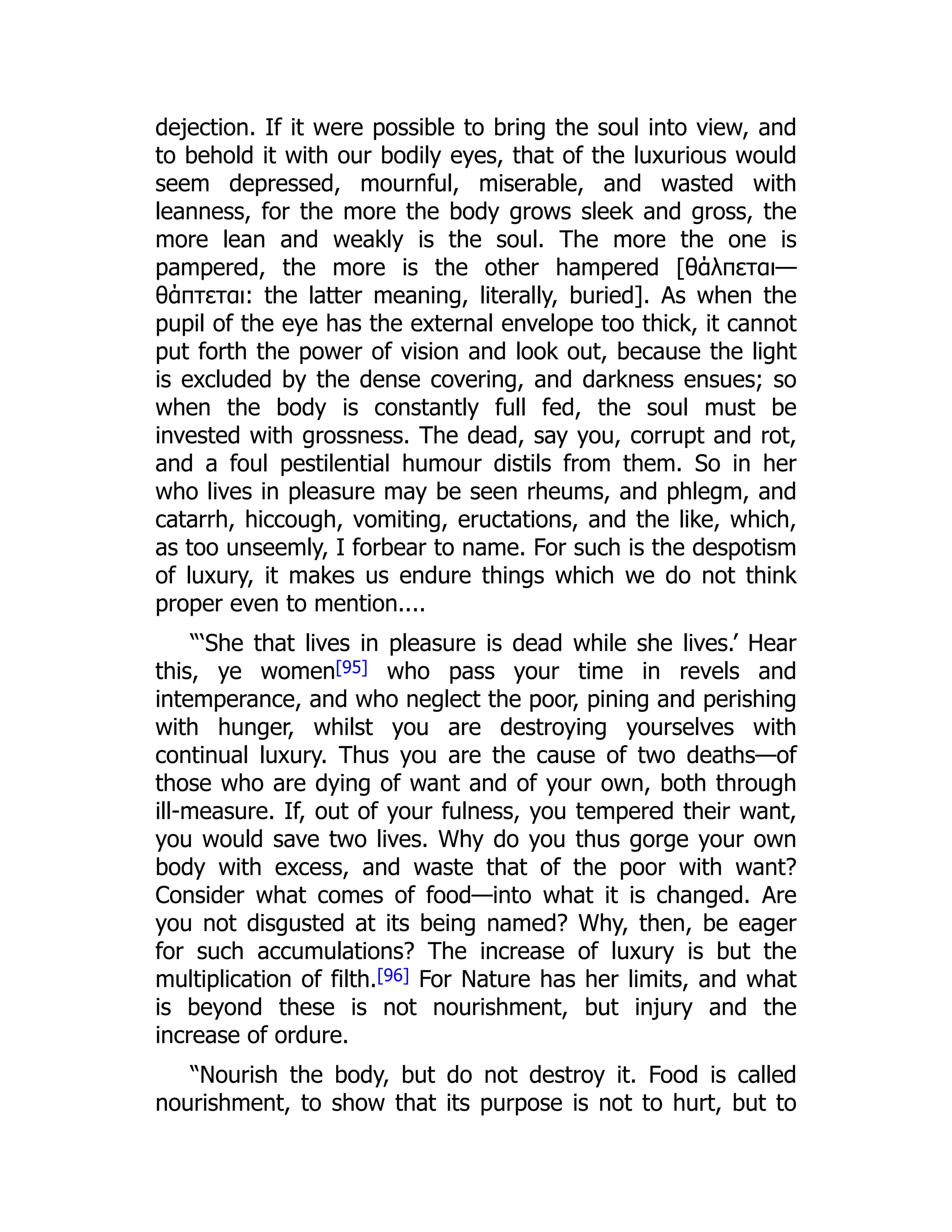 dejection. If it were possible to bring the soul into view, and to behold it with our bodily eyes, that of the luxurious would seem depressed, mournful, miserable, and wasted with leanness, for the more the body grows sleek and gross, the more lean and weakly is the soul. The more the one is pampered, the more is the other hampered [θάλπεται—θάπτεται: the latter meaning, literally, buried]. As when the pupil of the eye has the external envelope too thick, it cannot put forth the power of vision and look out, because the light is excluded by the dense covering, and darkness ensues; so when the body is constantly full fed, the soul must be invested with grossness. The dead, say you, corrupt and rot, and a foul pestilential humour distils from them. So in her who lives in pleasure may be seen rheums, and phlegm, and catarrh, hiccough, vomiting, eructations, and the like, which, as too unseemly, I forbear to name. For such is the despotism of luxury, it makes us endure things which we do not think proper even to mention....

"'She that lives in pleasure is dead while she lives.' Hear this, ye women[95] who pass your time in revels and intemperance, and who neglect the poor, pining and perishing with hunger, whilst you are destroying yourselves with continual luxury. Thus you are the cause of two deaths—of those who are dying of want and of your own, both through ill-measure. If, out of your fulness, you tempered their want, you would save two lives. Why do you thus gorge your own body with excess, and waste that of the poor with want? Consider what comes of food—into what it is changed. Are you not disgusted at its being named? Why, then, be eager for such accumulations? The increase of luxury is but the multiplication of filth.[96] For Nature has her limits, and what is beyond these is not nourishment, but injury and the increase of ordure.

"Nourish the body, but do not destroy it. Food is called nourishment, to show that its purpose is not to hurt, but to